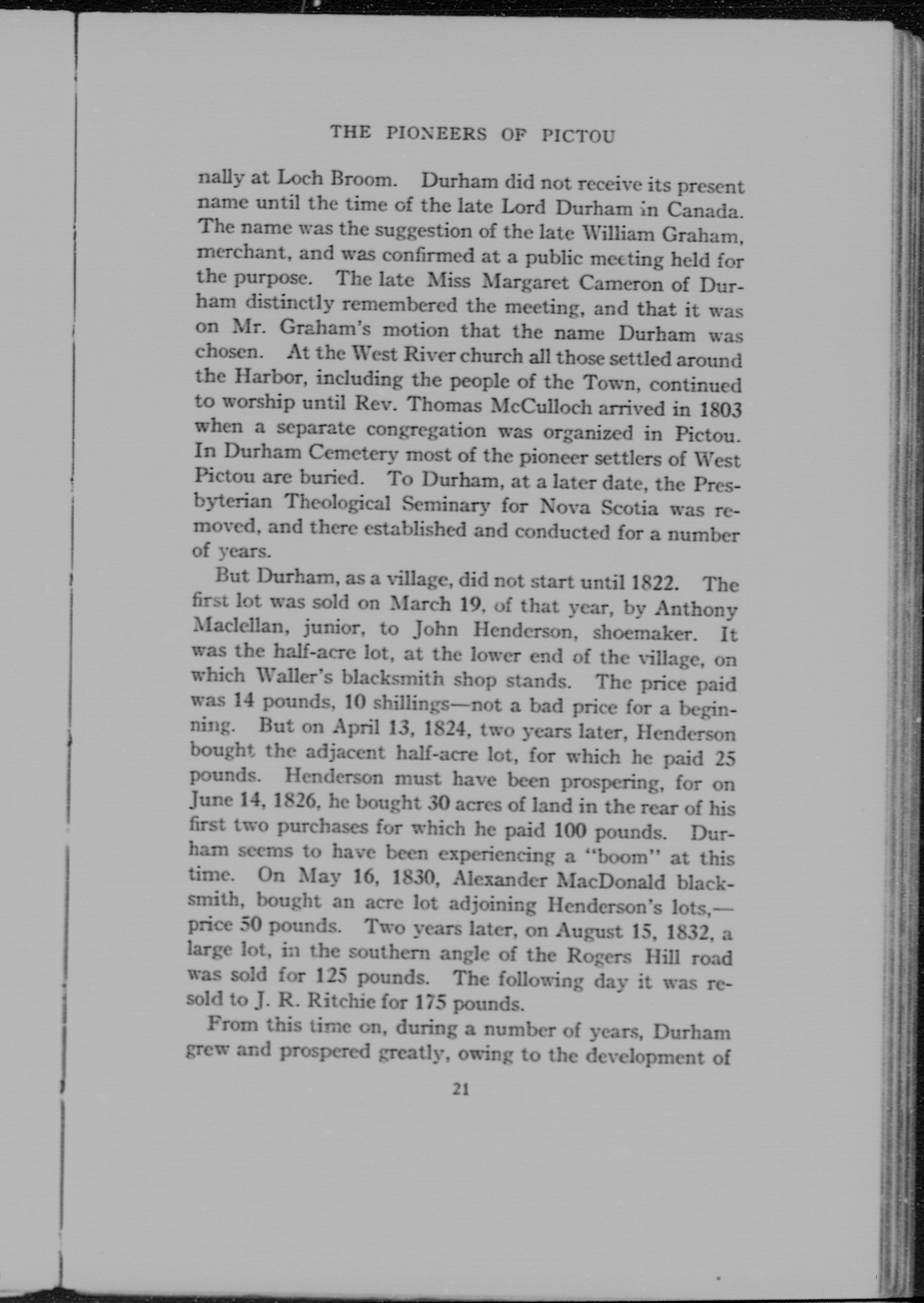 THE PIONEERS OF PICTOU

nally at Loch Broom. Durham did not receive its present name until the time of the late Lord Durham in Canada. The name was the suggestion of the late William Graham, merchant, and was confirmed at a public meeting held for the purpose. The late Miss Margaret Cameron of Durham distinctly remembered the meeting, and that it was on Mr. Graham's motion that the name Durham was chosen. At the West River church all those settled around the Harbor, including the people of the Town, continued to worship until Rev. Thomas McCulloch arrived in 1803 when a separate congregation was organized in Pictou. In Durham Cemetery most of the pioneer settlers of West Pictou are buried. To Durham, at a later date, the Presbyterian Theological Seminary for Nova Scotia was removed, and there established and conducted for a number of years.

But Durham, as a village, did not start until 1822. The first lot was sold on March 19, of that year, by Anthony Maclellan, junior, to John Henderson, shoemaker. It was the half-acre lot, at the lower end of the village, on which Waller's blacksmith shop stands. The price paid was 14 pounds, 10 shillings—not a bad price for a beginning. But on April 13, 1824, two years later, Henderson bought the adjacent half-acre lot, for which he paid 25 pounds. Henderson must have been prospering, for on June 14, 1826, he bought 30 acres of land in the rear of his first two purchases for which he paid 100 pounds. Durham seems to have been experiencing a "boom" at this time. On May 16, 1830, Alexander MacDonald blacksmith, bought an acre lot adjoining Henderson's lots,—price 50 pounds. Two years later, on August 15, 1832, a large lot, in the southern angle of the Rogers Hill road was sold for 125 pounds. The following day it was resold to J. R. Ritchie for 175 pounds.

From this time on, during a number of years, Durham grew and prospered greatly, owing to the development of

21